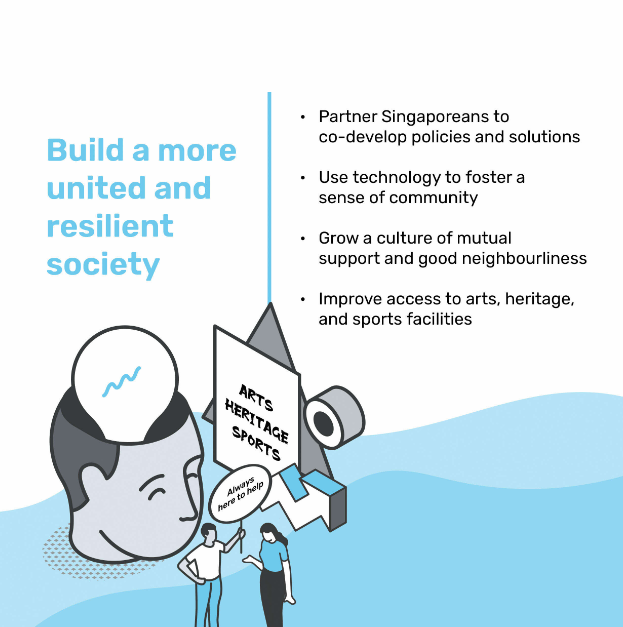 Build a more united and resilient society

• Partner Singaporeans to co-develop policies and solutions

• Use technology to foster a sense of community

• Grow a culture of mutual support and good neighbourliness

• Improve access to arts, heritage, and sports facilities

ARTS
HERITAGE
SPORTS

Always here to help